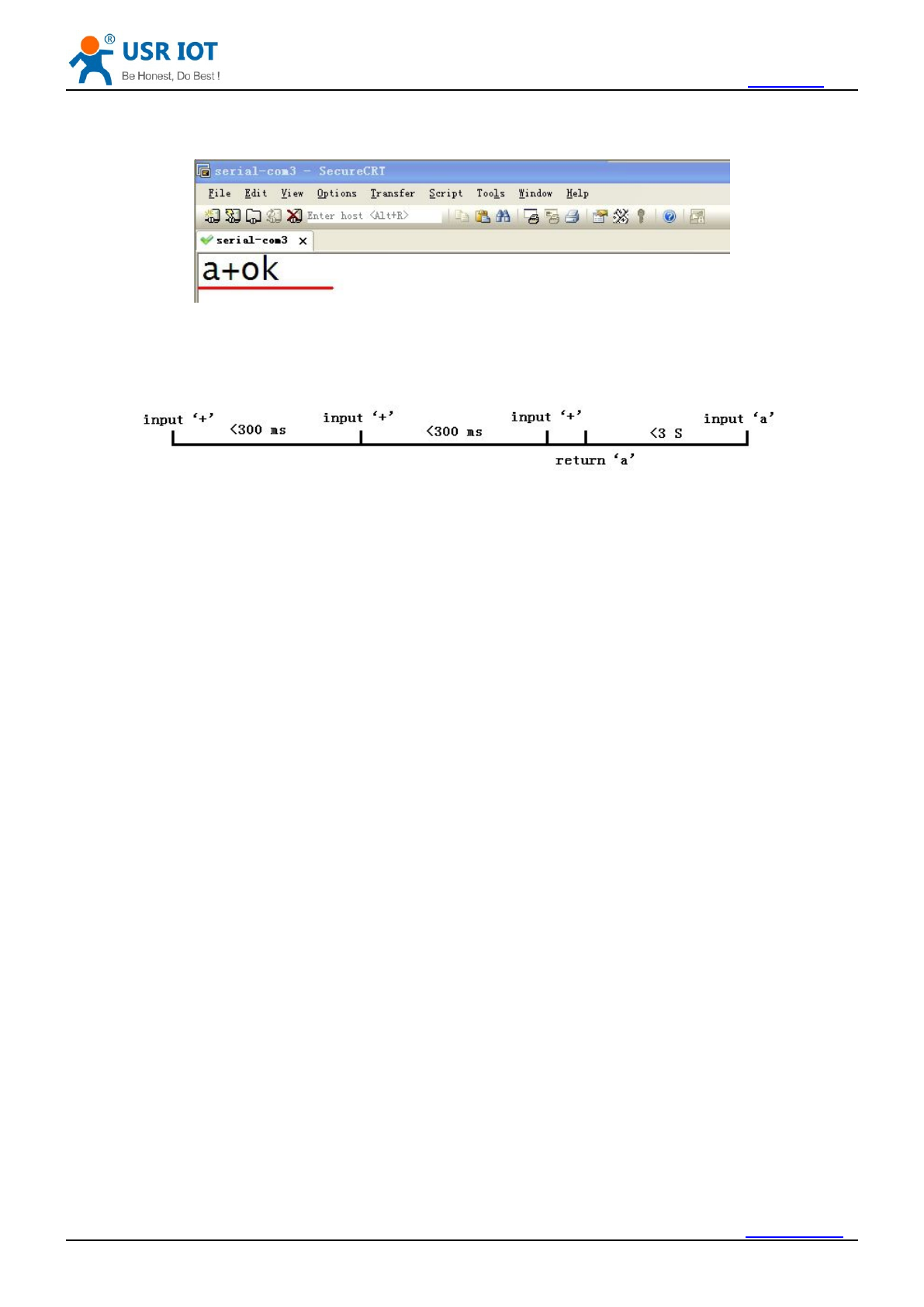 USR IOT
Be Honest, Do Best !

serial-com3 - SecureCRT

File Edit View Options Transfer Script Tools Window Help

Enter host <Alt+R>

serial-com3

a+ok

input '+' <300 ms input '+' <300 ms input '+' <3 S input 'a'

return 'a'